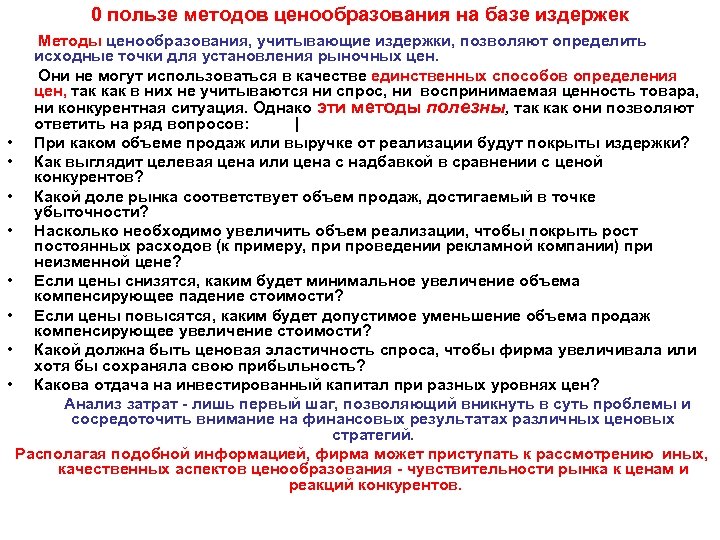 0 пользе методов ценообразования на базе издержек

Методы ценообразования, учитывающие издержки, позволяют определить исходные точки для установления рыночных цен.

Они не могут использоваться в качестве единственных способов определения цен, так как в них не учитываются ни спрос, ни воспринимаемая ценность товара, ни конкурентная ситуация. Однако эти методы полезны, так как они позволяют ответить на ряд вопросов: |

• При каком объеме продаж или выручке от реализации будут покрыты издержки?
• Как выглядит целевая цена или цена с надбавкой в сравнении с ценой конкурентов?
• Какой доле рынка соответствует объем продаж, достигаемый в точке убыточности?
• Насколько необходимо увеличить объем реализации, чтобы покрыть рост постоянных расходов (к примеру, при проведении рекламной компании) при неизменной цене?
• Если цены снизятся, каким будет минимальное увеличение объема компенсирующее падение стоимости?
• Если цены повысятся, каким будет допустимое уменьшение объема продаж компенсирующее увеличение стоимости?
• Какой должна быть ценовая эластичность спроса, чтобы фирма увеличивала или хотя бы сохраняла свою прибыльность?
• Какова отдача на инвестированный капитал при разных уровнях цен?

Анализ затрат - лишь первый шаг, позволяющий вникнуть в суть проблемы и сосредоточить внимание на финансовых результатах различных ценовых стратегий.

Располагая подобной информацией, фирма может приступать к рассмотрению иных, качественных аспектов ценообразования - чувствительности рынка к ценам и реакций конкурентов.